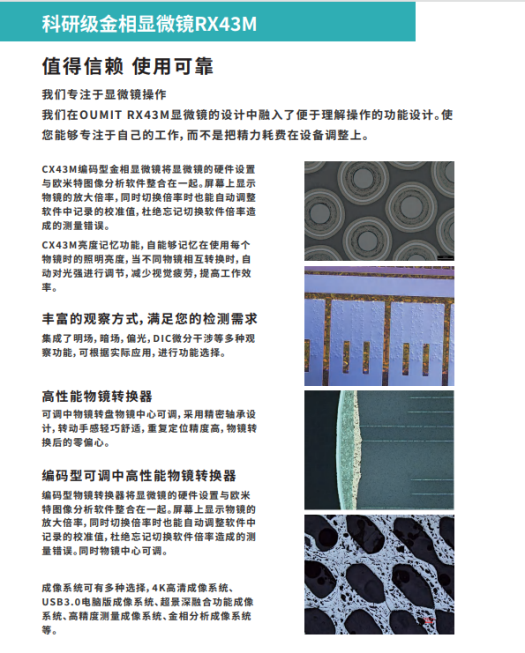 科研级金相显微镜RX43M

值得信赖 使用可靠

我们专注于显微镜操作
我们在OUMIT RX43M显微镜的设计中融入了便于理解操作的功能设计。使您能够专注于自己的工作，而不是把精力耗费在设备调整上。

CX43M编码型金相显微镜将显微镜的硬件设置与欧米特图像分析软件整合在一起。屏幕上显示物镜的放大倍率，同时切换倍率时也能自动调整软件中记录的校准值，杜绝忘记切换软件倍率造成的测量错误。

CX43M亮度记忆功能，自能够记忆在使用每个物镜时的照明亮度，当不同物镜相互转换时，自动对光强进行调节，减少视觉疲劳，提高工作效率。

丰富的观察方式，满足您的检测需求
集成了明场，暗场，偏光，DIC微分干涉等多种观察功能，可根据实际应用，进行功能选择。

高性能物镜转换器
可调中物镜转盘物镜中心可调，采用精密轴承设计，转动手感轻巧舒适，重复定位精度高，物镜转换后的零偏心。

编码型可调中高性能物镜转换器
编码型物镜转换器将显微镜的硬件设置与欧米特图像分析软件整合在一起。屏幕上显示物镜的放大倍率，同时切换倍率时也能自动调整软件中记录的校准值，杜绝忘记切换软件倍率造成的测量错误。同时物镜中心可调。

成像系统可有多种选择，4K高清成像系统、USB3.0电脑版成像系统、超景深融合功能成像系统、高精度测量成像系统、金相分析成像系统等。